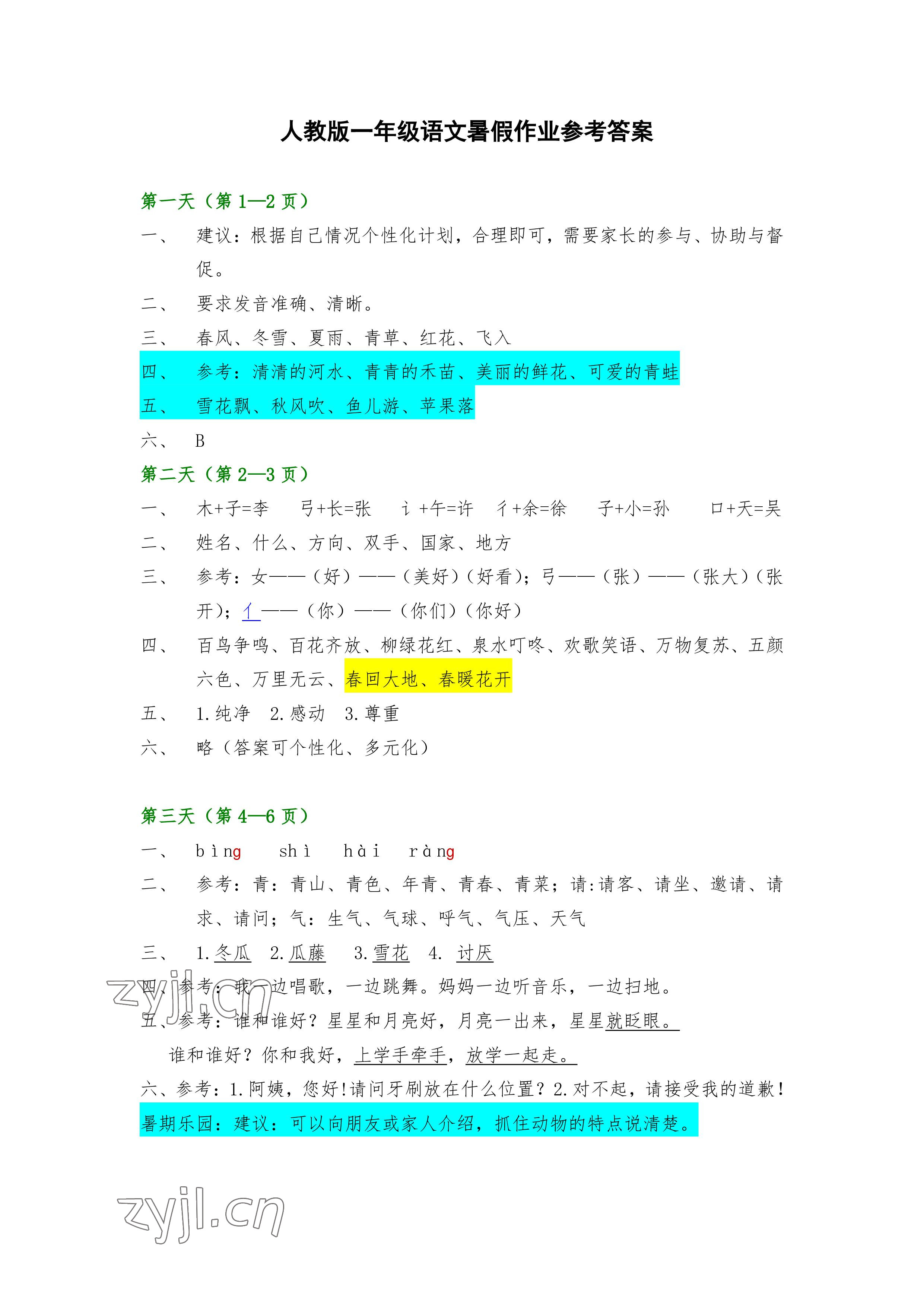 人教版一年级语文暑假作业参考答案

第一天（第 1—2 页）

一、 建议：根据自己情况个性化计划，合理即可，需要家长的参与、协助与督促。

二、 要求发音准确、清晰。

三、 春风、冬雪、夏雨、青草、红花、飞入

四、 参考：清清的河水、青青的禾苗、美丽的鲜花、可爱的青蛙

五、 雪花飘、秋风吹、鱼儿游、苹果落

六、 B

第二天（第 2—3 页）

一、 木+子=李 弓+长=张 讠+午=许 彳+余=徐 子+小=孙 口+天=吴

二、 姓名、什么、方向、双手、国家、地方

三、 参考：女——（好）——（美好）（好看）；弓——（张）——（张大）（张开）；亻——（你）——（你们）（你好）

四、 百鸟争鸣、百花齐放、柳绿花红、泉水叮咚、欢歌笑语、万物复苏、五颜六色、万里无云、春回大地、春暖花开

五、 1.纯净 2.感动 3.尊重

六、 略（答案可个性化、多元化）

第三天（第 4—6 页）

一、 bìng shì hài ràng

二、 参考：青：青山、青色、年青、青春、青菜；请:请客、请坐、邀请、请求、请问；气：生气、气球、呼气、气压、天气

三、 1.冬瓜 2.瓜藤 3.雪花 4. 讨厌

四、参考：我一边唱歌，一边跳舞。妈妈一边听音乐，一边扫地。

五、参考：谁和谁好？星星和月亮好，月亮一出来，星星就眨眼。
谁和谁好？你和我好，上学手牵手，放学一起走。

六、参考：1.阿姨，您好!请问牙刷放在什么位置？2.对不起，请接受我的道歉!

暑期乐园：建议：可以向朋友或家人介绍，抓住动物的特点说清楚。

zyjl.cn

zyjl.cn